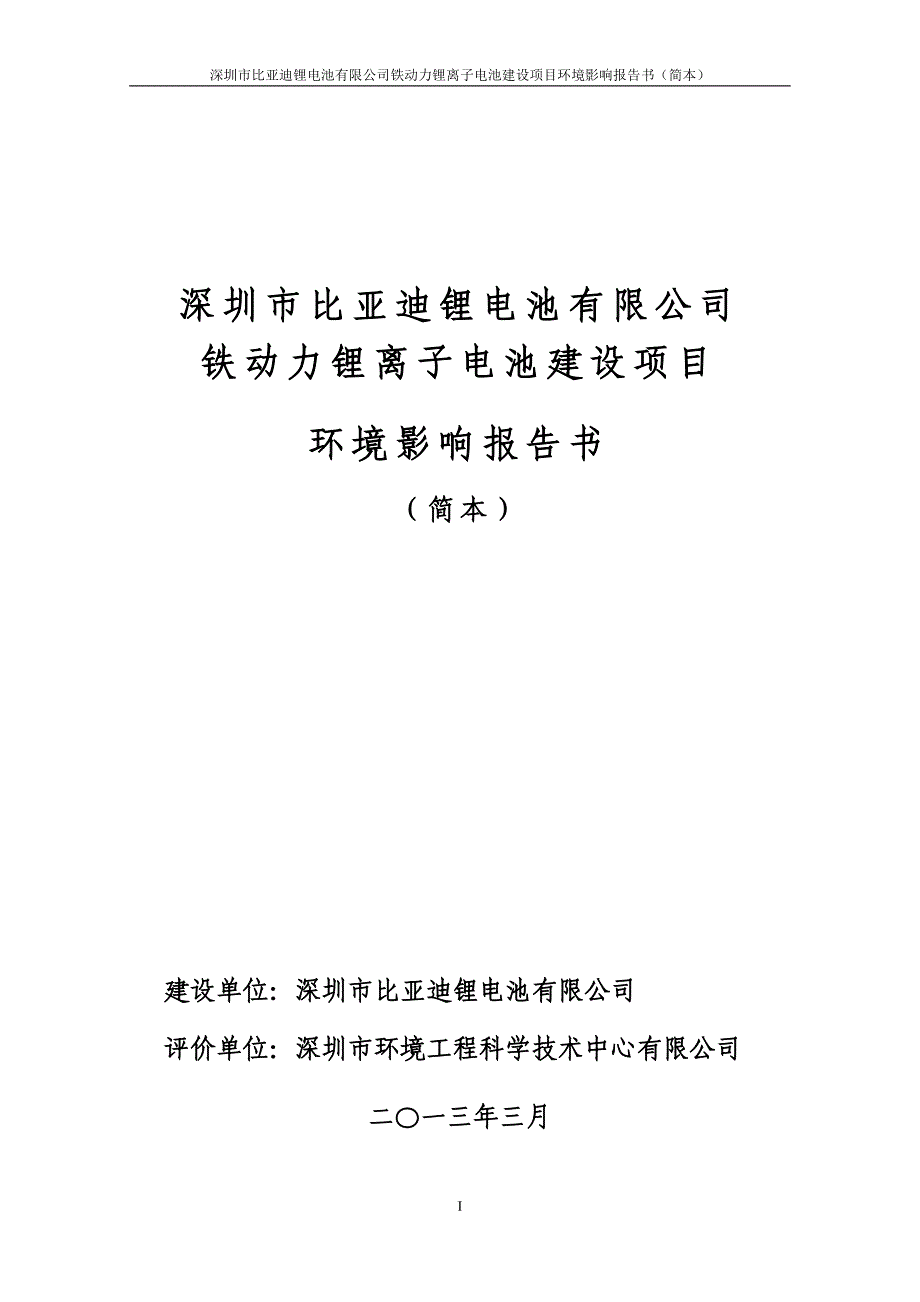 深圳市比亚迪锂电池有限公司铁动力锂离子电池建设项目环境影响报告书（简本）

深圳市比亚迪锂电池有限公司
铁动力锂离子电池建设项目

环境影响报告书

（简本）

建设单位：深圳市比亚迪锂电池有限公司

评价单位：深圳市环境工程科学技术中心有限公司

二〇一三年三月

I